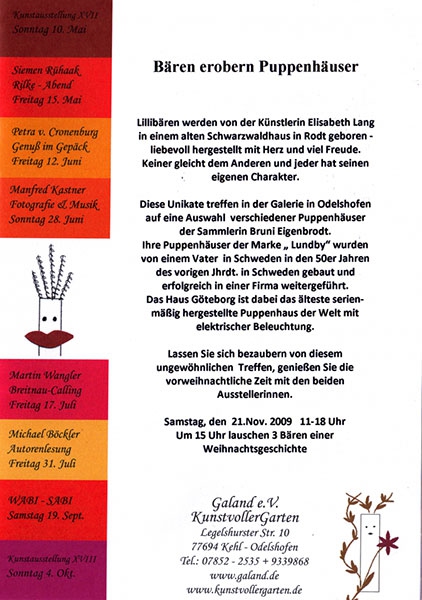 Kunstausstellung XVII
Sonntag 10. Mai

Siemen Rühaak
Rilke - Abend
Freitag 15. Mai

Petra v. Cronenburg
Genuß im Gepäck
Freitag 12. Juni

Manfred Kastner
Fotografie & Musik
Sonntag 28. Juni

Martin Wangler
Breitnau-Calling
Freitag 17. Juli

Michael Böckler
Autorenlesung
Freitag 31. Juli

WABI - SABI
Samstag 19. Sept.

Kunstausstellung XVIII
Sonntag 4. Okt.

Bären erobern Puppenhäuser

Lillibären werden von der Künstlerin Elisabeth Lang in einem alten Schwarzwaldhaus in Rodt geboren - liebevoll hergestellt mit Herz und viel Freude. Keiner gleicht dem Anderen und jeder hat seinen eigenen Charakter.

Diese Unikate treffen in der Galerie in Odelshofen auf eine Auswahl verschiedener Puppenhäuser der Sammlerin Bruni Eigenbrodt. Ihre Puppenhäuser der Marke „ Lundby" wurden von einem Vater in Schweden in den 50er Jahren des vorigen Jhrdt. in Schweden gebaut und erfolgreich in einer Firma weitergeführt. Das Haus Göteborg ist dabei das älteste serienmäßig hergestellte Puppenhaus der Welt mit elektrischer Beleuchtung.

Lassen Sie sich bezaubern von diesem ungewöhnlichen Treffen, genießen Sie die vorweihnachtliche Zeit mit den beiden Ausstellerinnen.

Samstag, den 21.Nov. 2009 11-18 Uhr
Um 15 Uhr lauschen 3 Bären einer Weihnachtsgeschichte

Galand e.V.
KunstvollerGarten
Legelshurster Str. 10
77694 Kehl - Odelshofen
Tel.: 07852 - 2535 + 9339868
www.galand.de
www.kunstvollergarten.de